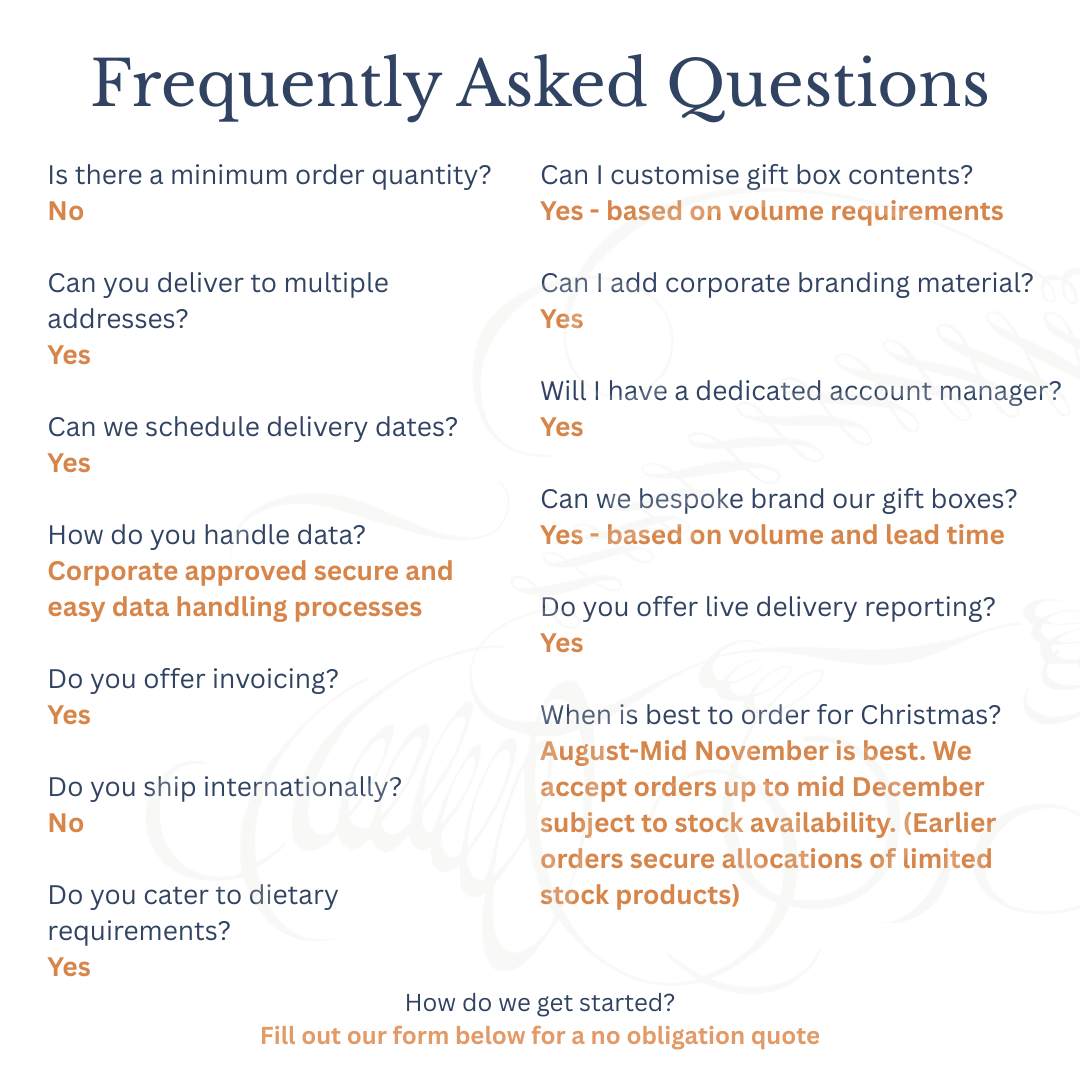 Frequently Asked Questions

Is there a minimum order quantity?
No

Can you deliver to multiple addresses?
Yes

Can we schedule delivery dates?
Yes

How do you handle data?
Corporate approved secure and easy data handling processes

Do you offer invoicing?
Yes

Do you ship internationally?
No

Do you cater to dietary requirements?
Yes

Can I customise gift box contents?
Yes - based on volume requirements

Can I add corporate branding material?
Yes

Will I have a dedicated account manager?
Yes

Can we bespoke brand our gift boxes?
Yes - based on volume and lead time

Do you offer live delivery reporting?
Yes

When is best to order for Christmas?
August-Mid November is best. We accept orders up to mid December subject to stock availability. (Earlier orders secure allocations of limited stock products)

How do we get started?
Fill out our form below for a no obligation quote